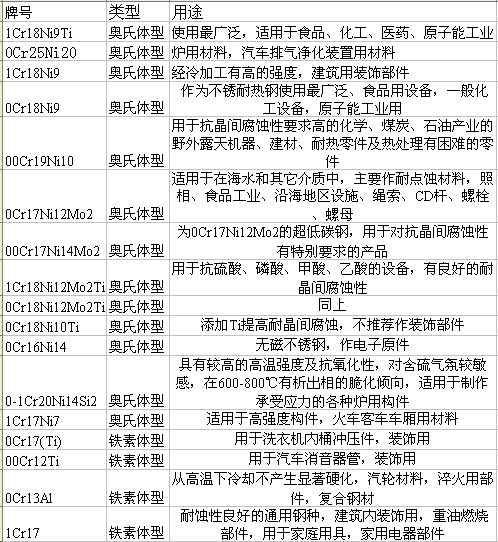 | 牌号 | 类型 | 用途 |
|---|---|---|
| 1Cr18Ni9Ti | 奥氏体型 | 使用最广泛，适用于食品、化工、医药、原子能工业 |
| 0Cr25Ni20 | 奥氏体型 | 炉用材料，汽车排气净化装置用材料 |
| 1Cr18Ni9 | 奥氏体型 | 经冷加工有高的强度，建筑用装饰部件 |
| 0Cr18Ni9 | 奥氏体型 | 作为不锈耐热钢使用最广泛、食品用设备，一般化工设备，原子能工业用 |
| 00Cr19Ni10 | 奥氏体型 | 用于抗晶间腐蚀性要求高的化学、煤炭、石油产业的野外露天机器、建材、耐热零件及热处理有困难的零件 |
| 0Cr17Ni12Mo2 | 奥氏体型 | 适用于在海水和其它介质中，主要作耐点蚀材料，照相、食品工业、沿海地区设施、绳索、CD杆、螺栓、螺母 |
| 00Cr17Ni14Mo2 | 奥氏体型 | 为0Cr17Ni12Mo2的超低碳钢，用于对抗晶间腐蚀性有特别要求的产品 |
| 1Cr18Ni12Mo2Ti | 奥氏体型 | 用于抗硫酸、磷酸、甲酸、乙酸的设备，有良好的耐晶间腐蚀性 |
| 0Cr18Ni12Mo2Ti | 奥氏体型 | 同上 |
| 0Cr18Ni10Ti | 奥氏体型 | 添加Ti提高耐晶间腐蚀，不推荐作装饰部件 |
| 0Cr16Ni14 | 奥氏体型 | 无磁不锈钢，作电子原件 |
| 0-1Cr20Ni14Si2 | 奥氏体型 | 具有较高的高温强度及抗氧化性，对含硫气氛较敏感，在600-800℃有析出相的脆化倾向，适用于制作承受应力的各种炉用构件 |
| 1Cr17Ni7 | 奥氏体型 | 适用于高强度构件，火车客车车厢用材料 |
| 0Cr17(Ti) | 铁素体型 | 用于洗衣机内桶冲压件，装饰用 |
| 00Cr12Ti | 铁素体型 | 用于汽车消音器管，装饰用 |
| 0Cr13Al | 铁素体型 | 从高温下冷却不产生显著硬化，汽轮材料，淬火用部件，复合钢材 |
| 1Cr17 | 铁素体型 | 耐蚀性良好的通用钢种，建筑内装饰用，重油燃烧部件，用于家庭用具，家用电器部件 |